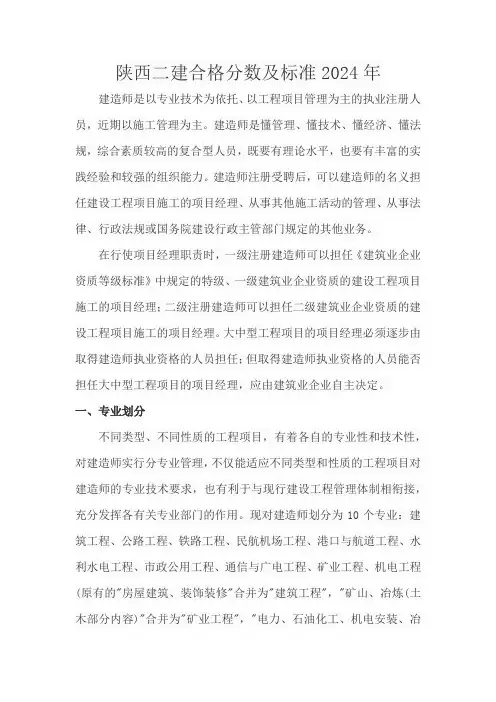 陕西二建合格分数及标准2024年

建造师是以专业技术为依托、以工程项目管理为主的执业注册人员，近期以施工管理为主。建造师是懂管理、懂技术、懂经济、懂法规，综合素质较高的复合型人员，既要有理论水平，也要有丰富的实践经验和较强的组织能力。建造师注册受聘后，可以建造师的名义担任建设工程项目施工的项目经理、从事其他施工活动的管理、从事法律、行政法规或国务院建设行政主管部门规定的其他业务。

在行使项目经理职责时，一级注册建造师可以担任《建筑业企业资质等级标准》中规定的特级、一级建筑业企业资质的建设工程项目施工的项目经理；二级注册建造师可以担任二级建筑业企业资质的建设工程项目施工的项目经理。大中型工程项目的项目经理必须逐步由取得建造师执业资格的人员担任；但取得建造师执业资格的人员能否担任大中型工程项目的项目经理，应由建筑业企业自主决定。

一、专业划分

不同类型、不同性质的工程项目，有着各自的专业性和技术性，对建造师实行分专业管理，不仅能适应不同类型和性质的工程项目对建造师的专业技术要求，也有利于与现行建设工程管理体制相衔接，充分发挥各有关专业部门的作用。现对建造师划分为10个专业：建筑工程、公路工程、铁路工程、民航机场工程、港口与航道工程、水利水电工程、市政公用工程、通信与广电工程、矿业工程、机电工程(原有的"房屋建筑、装饰装修"合并为"建筑工程"，"矿山、冶炼(土木部分内容)"合并为"矿业工程"，"电力、石油化工、机电安装、冶